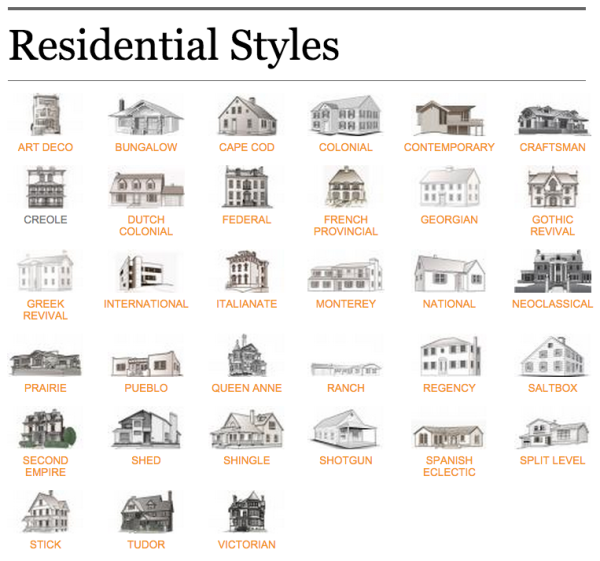 Residential Styles

ART DECO

BUNGALOW

CAPE COD

COLONIAL

CONTEMPORARY

CRAFTSMAN

CREOLE

DUTCH COLONIAL

FEDERAL

FRENCH PROVINCIAL

GEORGIAN

GOTHIC REVIVAL

GREEK REVIVAL

INTERNATIONAL

ITALIANATE

MONTEREY

NATIONAL

NEOCLASSICAL

PRAIRIE

PUEBLO

QUEEN ANNE

RANCH

REGENCY

SALTBOX

SECOND EMPIRE

SHED

SHINGLE

SHOTGUN

SPANISH ECLECTIC

SPLIT LEVEL

STICK

TUDOR

VICTORIAN